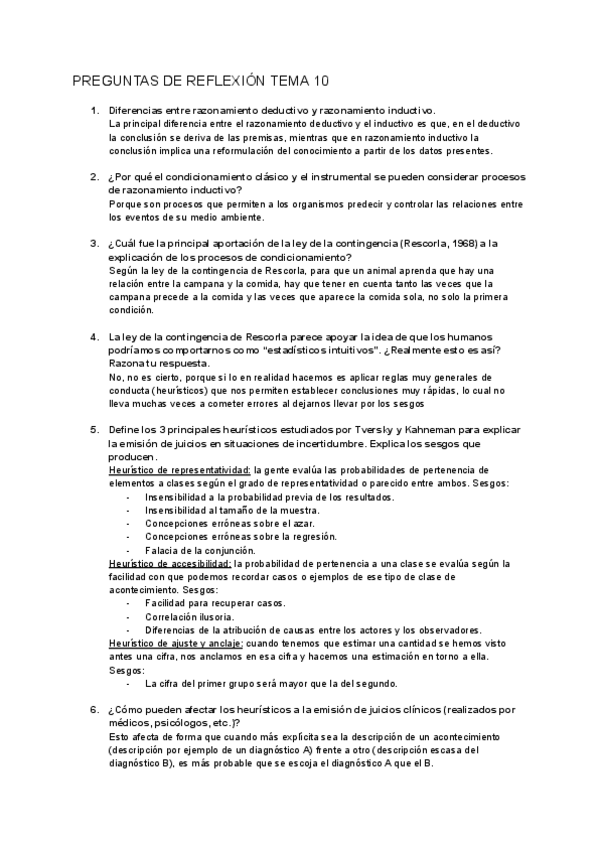 PREGUNTAS DE REFLEXIÓN TEMA 10

1. Diferencias entre razonamiento deductivo y razonamiento inductivo.
La principal diferencia entre el razonamiento deductivo y el inductivo es que, en el deductivo la conclusión se deriva de las premisas, mientras que en razonamiento inductivo la conclusión implica una reformulación del conocimiento a partir de los datos presentes.

2. ¿Por qué el condicionamiento clásico y el instrumental se pueden considerar procesos de razonamiento inductivo?
Porque son procesos que permiten a los organismos predecir y controlar las relaciones entre los eventos de su medio ambiente.

3. ¿Cuál fue la principal aportación de la ley de la contingencia (Rescorla, 1968) a la explicación de los procesos de condicionamiento?
Según la ley de la contingencia de Rescorla, para que un animal aprenda que hay una relación entre la campana y la comida, hay que tener en cuenta tanto las veces que la campana precede a la comida y las veces que aparece la comida sola, no solo la primera condición.

4. La ley de la contingencia de Rescorla parece apoyar la idea de que los humanos podríamos comportarnos como "estadísticos intuitivos". ¿Realmente esto es así? Razona tu respuesta.
No, no es cierto, porque si lo en realidad hacemos es aplicar reglas muy generales de conducta (heurísticos) que nos permiten establecer conclusiones muy rápidas, lo cual no lleva muchas veces a cometer errores al dejarnos llevar por los sesgos

5. Define los 3 principales heurísticos estudiados por Tversky y Kahneman para explicar la emisión de juicios en situaciones de incertidumbre. Explica los sesgos que producen.
Heurístico de representatividad: la gente evalúa las probabilidades de pertenencia de elementos a clases según el grado de representatividad o parecido entre ambos. Sesgos:
- Insensibilidad a la probabilidad previa de los resultados.
- Insensibilidad al tamaño de la muestra.
- Concepciones erróneas sobre el azar.
- Concepciones erróneas sobre la regresión.
- Falacia de la conjunción.
Heurístico de accesibilidad: la probabilidad de pertenencia a una clase se evalúa según la facilidad con que podemos recordar casos o ejemplos de ese tipo de clase de acontecimiento. Sesgos:
- Facilidad para recuperar casos.
- Correlación ilusoria.
- Diferencias de la atribución de causas entre los actores y los observadores.
Heurístico de ajuste y anclaje: cuando tenemos que estimar una cantidad se hemos visto antes una cifra, nos anclamos en esa cifra y hacemos una estimación en torno a ella. Sesgos:
- La cifra del primer grupo será mayor que la del segundo.

6. ¿Cómo pueden afectar los heurísticos a la emisión de juicios clínicos (realizados por médicos, psicólogos, etc.)?
Esto afecta de forma que cuando más explícita sea la descripción de un acontecimiento (descripción por ejemplo de un diagnóstico A) frente a otro (descripción escasa del diagnóstico B), es más probable que se escoja el diagnóstico A que el B.